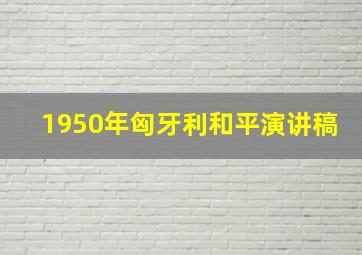 1950年匈牙利和平演讲稿